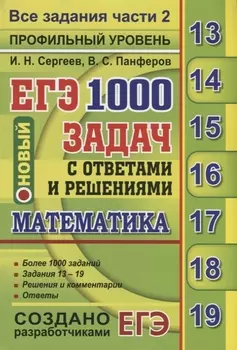 Все задания части 2

ПРОФИЛЬНЫЙ УРОВЕНЬ

И. Н. Сергеев, В. С. Панферов

ЕГЭ 1000 ЗАДАЧ

НОВЫЙ

С ОТВЕТАМИ И РЕШЕНИЯМИ

МАТЕМАТИКА

Более 1000 заданий
Задания 13 – 19
Решения и комментарии
Ответы

СОЗДАНО разработчиками ЕГЭ

13
14
15
16
17
18
19